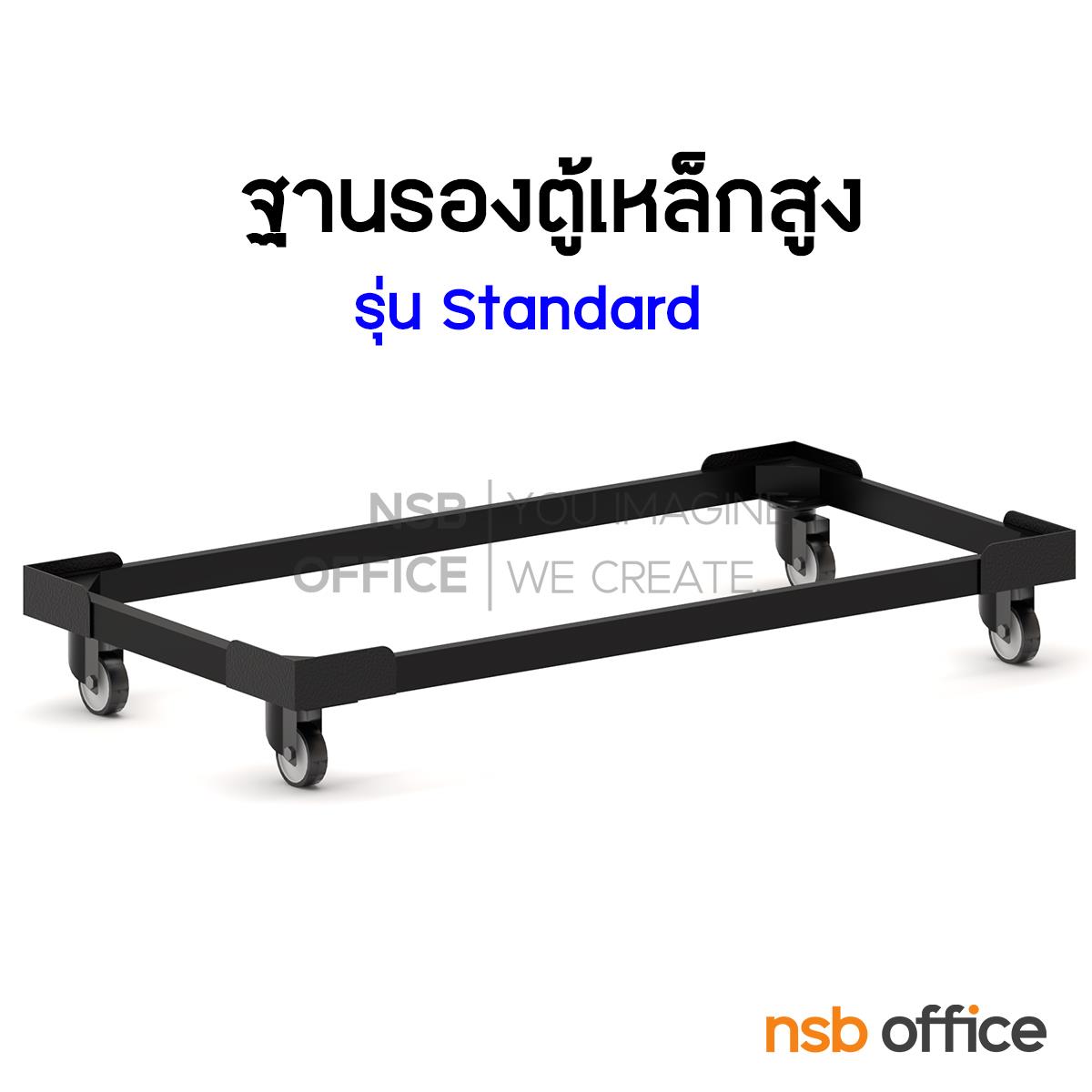 ฐานรองตู้เหล็กสูง
รุ่น Standard

NSB OFFICE | YOU IMAGINE WE CREATE.

nsb office